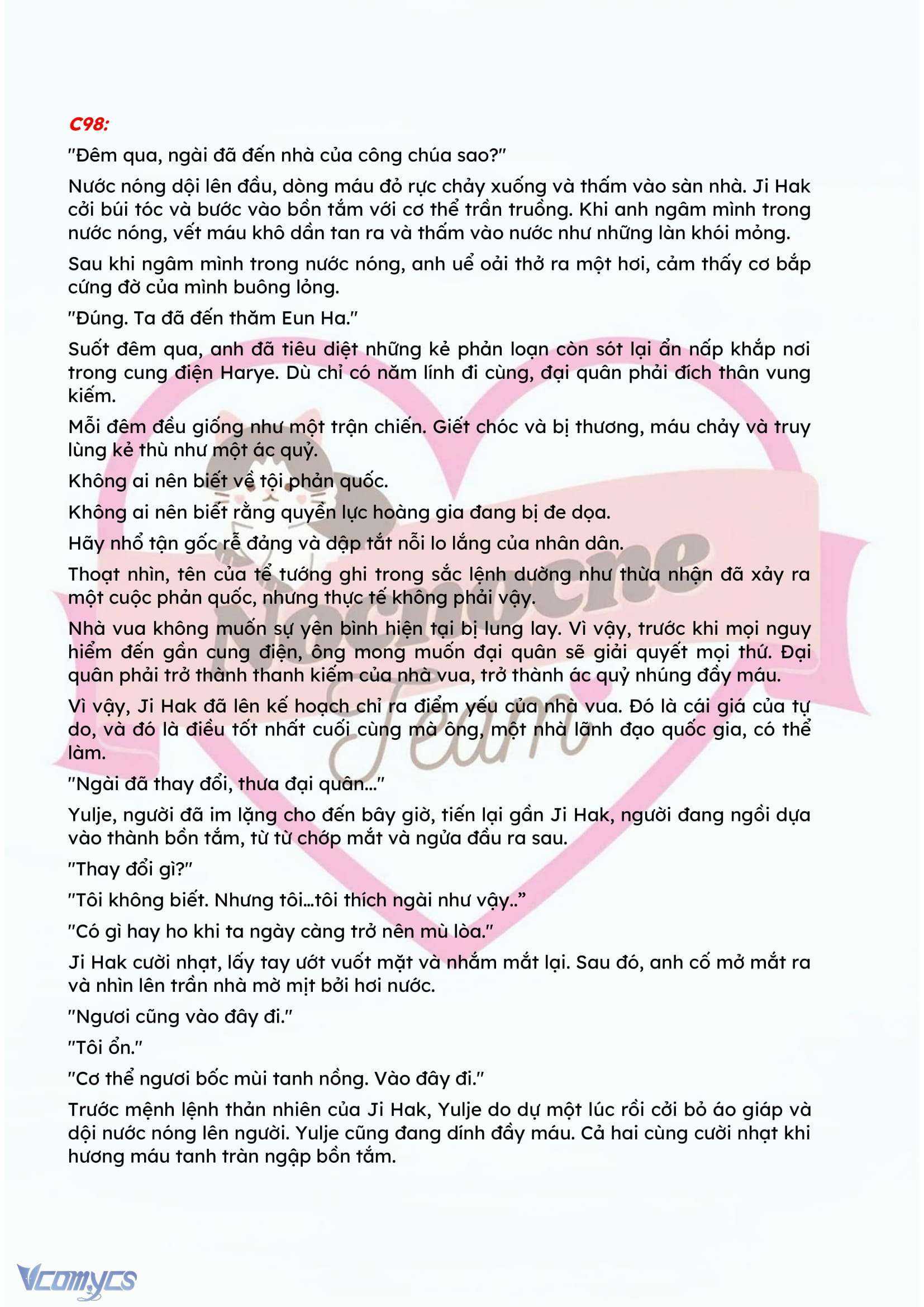 C98:

"Đêm qua, ngài đã đến nhà của công chúa sao?"

Nước nóng dội lên đầu, dòng máu đỏ rực chảy xuống và thấm vào sàn nhà. Ji Hak cởi búi tóc và bước vào bồn tắm với cơ thể trần truồng. Khi anh ngâm mình trong nước nóng, vết máu khô dần tan ra và thấm vào nước như những làn khói mỏng.

Sau khi ngâm mình trong nước nóng, anh uể oải thở ra một hơi, cảm thấy cơ bắp cứng đờ của mình buông lỏng.

"Đúng. Ta đã đến thăm Eun Ha."

Suốt đêm qua, anh đã tiêu diệt những kẻ phản loạn còn sót lại ẩn nấp khắp nơi trong cung điện Harye. Dù chỉ có năm lính đi cùng, đại quân phải đích thân vung kiếm.

Mỗi đêm đều giống như một trận chiến. Giết chóc và bị thương, máu chảy và truy lùng kẻ thù như một ác quỷ.

Không ai nên biết về tội phản quốc.

Không ai nên biết rằng quyền lực hoàng gia đang bị đe dọa.

Hãy nhổ tận gốc rễ đảng và dập tắt nỗi lo lắng của nhân dân.

Thoạt nhìn, tên của tể tướng ghi trong sắc lệnh dường như thừa nhận đã xảy ra một cuộc phản quốc, nhưng thực tế không phải vậy.

Nhà vua không muốn sự yên bình hiện tại bị lung lay. Vì vậy, trước khi mọi nguy hiểm đến gần cung điện, ông mong muốn đại quân sẽ giải quyết mọi thứ. Đại quân phải trở thành thanh kiếm của nhà vua, trở thành ác quỷ nhúng đầy máu.

Vì vậy, Ji Hak đã lên kế hoạch chỉ ra điểm yếu của nhà vua. Đó là cái giá của tự do, và đó là điều tốt nhất cuối cùng mà ông, một nhà lãnh đạo quốc gia, có thể làm.

"Ngài đã thay đổi, thưa đại quân..."

Yulje, người đã im lặng cho đến bây giờ, tiến lại gần Ji Hak, người đang ngồi dựa vào thành bồn tắm, từ từ chớp mắt và ngửa đầu ra sau.

"Thay đổi gì?"

"Tôi không biết. Nhưng tôi...tôi thích ngài như vậy.."

"Có gì hay ho khi ta ngày càng trở nên mù lòa."

Ji Hak cười nhạt, lấy tay ướt vuốt mặt và nhắm mắt lại. Sau đó, anh cố mở mắt ra và nhìn lên trần nhà mờ mịt bởi hơi nước.

"Ngươi cũng vào đây đi."

"Tôi ổn."

"Cơ thể ngươi bốc mùi tanh nồng. Vào đây đi."

Trước mệnh lệnh thản nhiên của Ji Hak, Yulje do dự một lúc rồi cởi bỏ áo giáp và dội nước nóng lên người. Yulje cũng đang dính đầy máu. Cả hai cùng cười nhạt khi hương máu tanh tràn ngập bồn tắm.

Nocnocne Team

Vcomycs